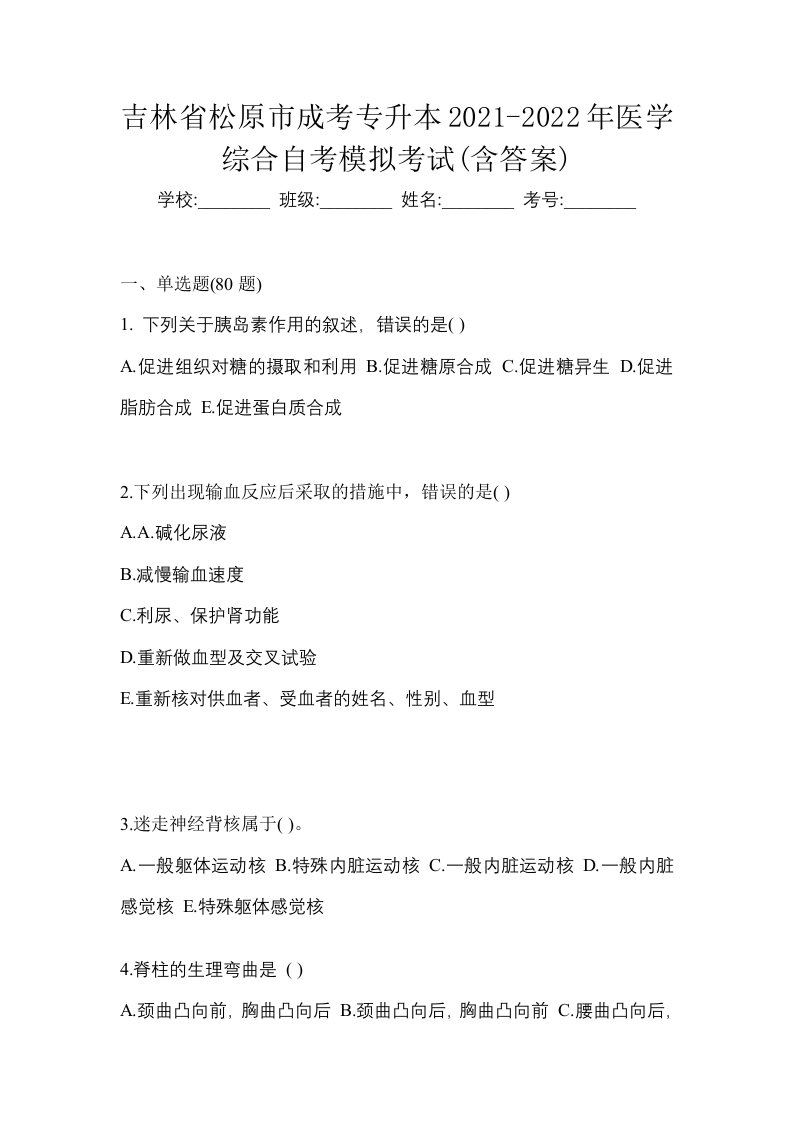 吉林省松原市成考专升本2021-2022年医学综合自考模拟考试(含答案)

学校:________ 班级:________ 姓名:________ 考号:________

一、单选题(80 题)

1. 下列关于胰岛素作用的叙述，错误的是( )

A.促进组织对糖的摄取和利用 B.促进糖原合成 C.促进糖异生 D.促进脂肪合成 E.促进蛋白质合成

2.下列出现输血反应后采取的措施中，错误的是( )

A.A.碱化尿液

B.减慢输血速度

C.利尿、保护肾功能

D.重新做血型及交叉试验

E.重新核对供血者、受血者的姓名、性别、血型

3.迷走神经背核属于( )。

A.一般躯体运动核 B.特殊内脏运动核 C.一般内脏运动核 D.一般内脏感觉核 E.特殊躯体感觉核

4.脊柱的生理弯曲是 ( )

A.颈曲凸向前，胸曲凸向后 B.颈曲凸向后，胸曲凸向前 C.腰曲凸向后，